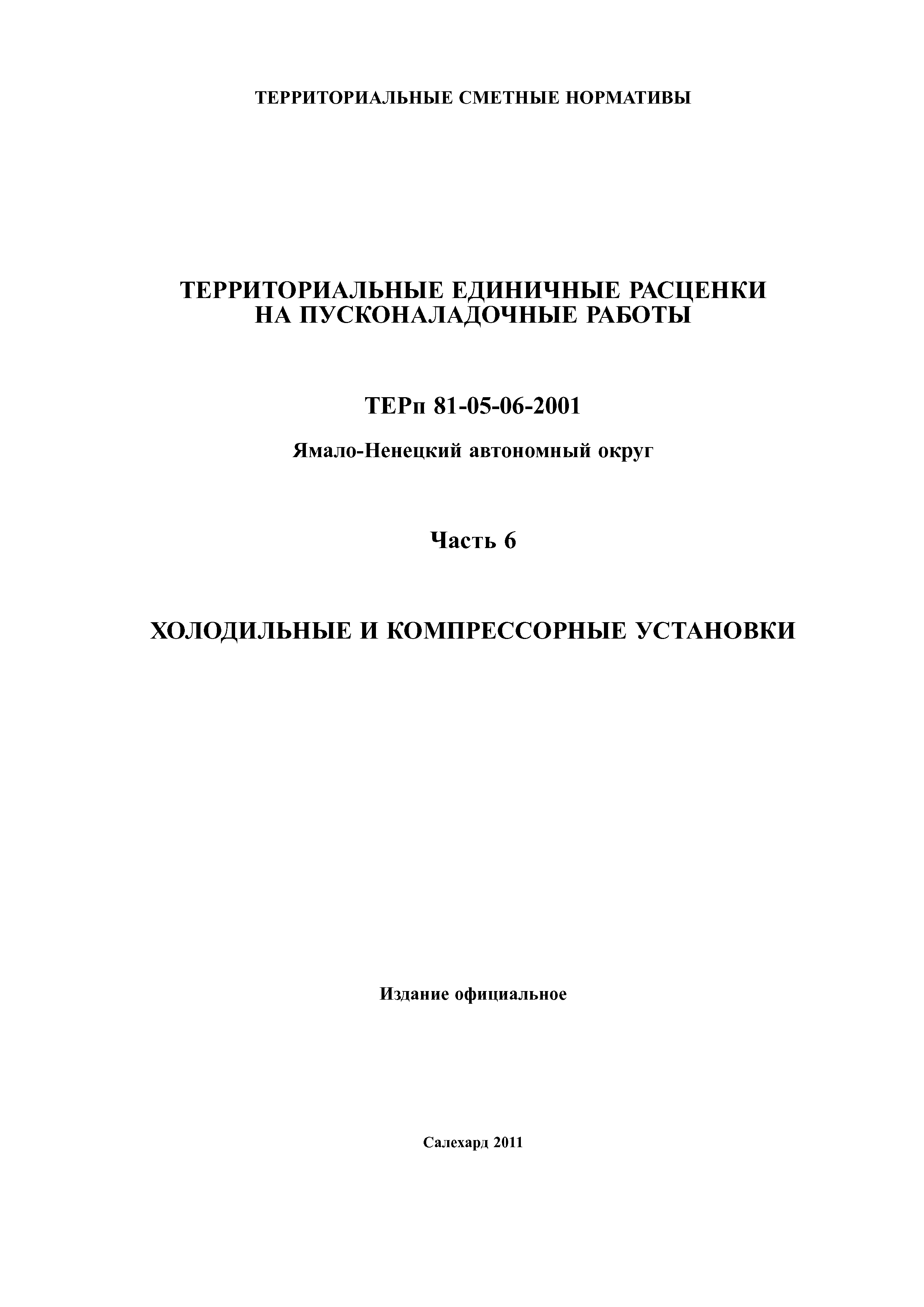 ТЕРРИТОРИАЛЬНЫЕ СМЕТНЫЕ НОРМАТИВЫ

ТЕРРИТОРИАЛЬНЫЕ ЕДИНИЧНЫЕ РАСЦЕНКИ НА ПУСКОНАЛАДОЧНЫЕ РАБОТЫ

ТЕРп 81-05-06-2001

Ямало-Ненецкий автономный округ

Часть 6

ХОЛОДИЛЬНЫЕ И КОМПРЕССОРНЫЕ УСТАНОВКИ

Издание официальное

Салехард 2011